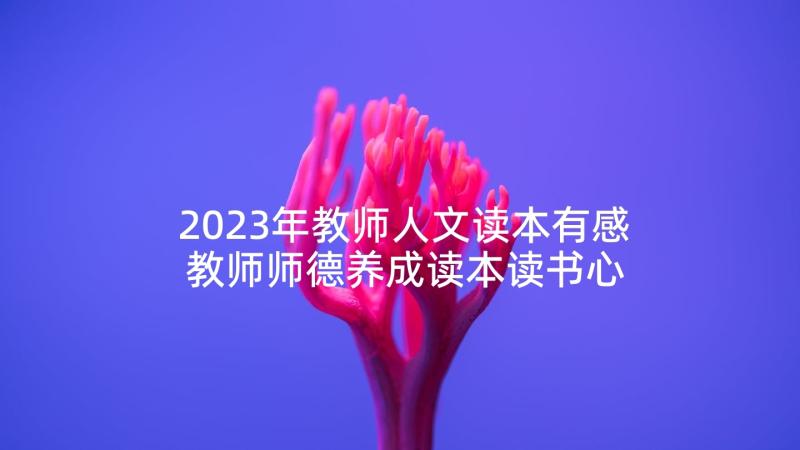 2023年教师人文读本有感
教师师德养成读本读书心